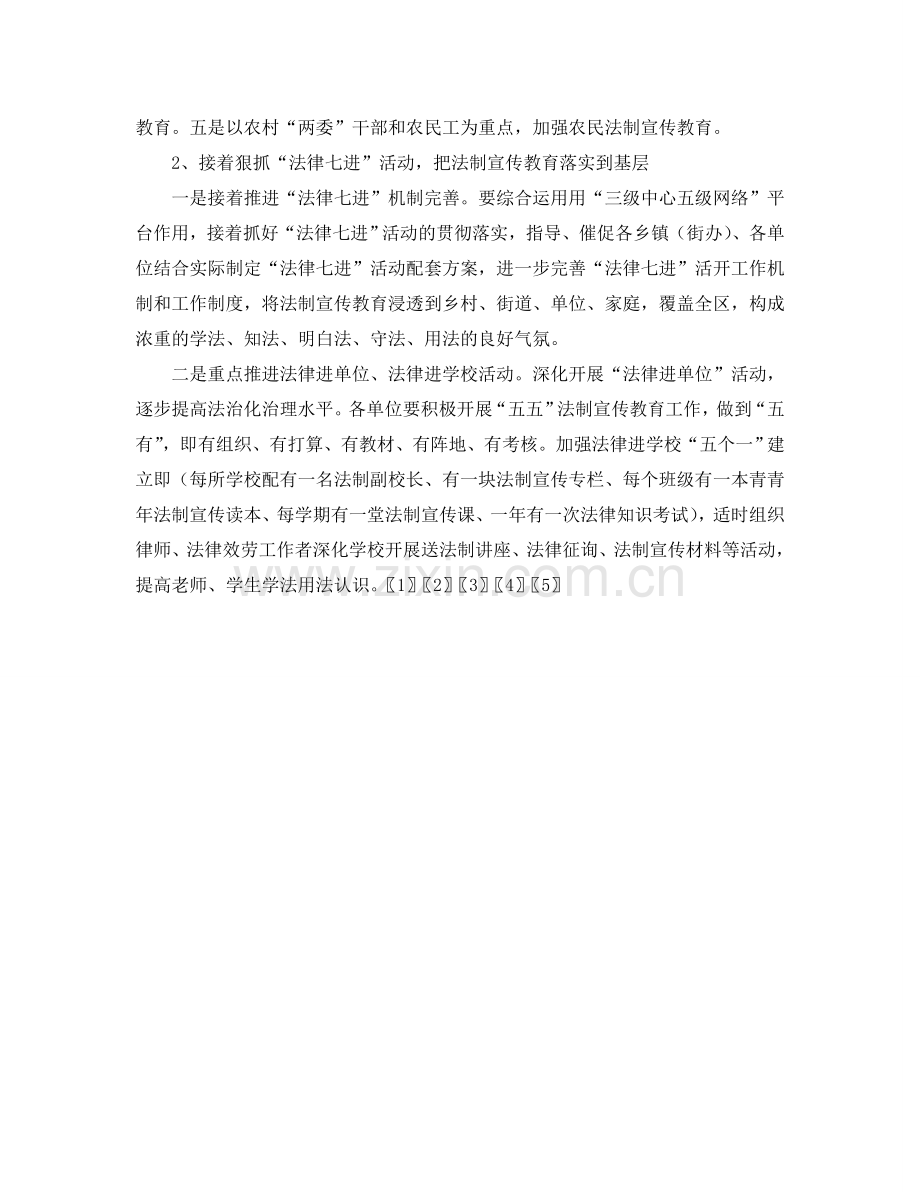 教育。五是以农村“两委”干部和农民工为重点，加强农民法制宣传教育。

2、接着狠抓“法律七进”活动，把法制宣传教育落实到基层

一是接着推进“法律七进”机制完善。要综合运用用“三级中心五级网络”平台作用，接着抓好“法律七进”活动的贯彻落实，指导、催促各乡镇（街办）、各单位结合实际制定“法律七进”活动配套方案，进一步完善“法律七进”活开工作机制和工作制度，将法制宣传教育浸透到乡村、街道、单位、家庭，覆盖全区，构成浓重的学法、知法、明白法、守法、用法的良好气氛。

二是重点推进法律进单位、法律进学校活动。深化开展“法律进单位”活动，逐步提高法治化治理水平。各单位要积极开展“五五”法制宣传教育工作，做到“五有”，即有组织、有打算、有教材、有阵地、有考核。加强法律进学校“五个一”建立即（每所学校配有一名法制副校长、有一块法制宣传专栏、每个班级有一本青青年法制宣传读本、每学期有一堂法制宣传课、一年有一次法律知识考试），适时组织律师、法律效劳工作者深化学校开展送法制讲座、法律征询、法制宣传材料等活动，提高老师、学生学法用法认识。〖1〗〖2〗〖3〗〖4〗〖5〗

zixin.com.cn